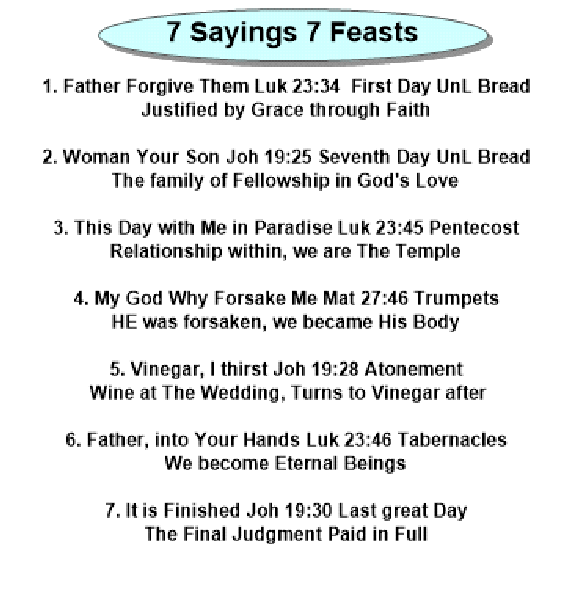 7 Sayings 7 Feasts

1. Father Forgive Them Luk 23:34 First Day UnL Bread
Justified by Grace through Faith

2. Woman Your Son Joh 19:25 Seventh Day UnL Bread
The family of Fellowship in God's Love

3. This Day with Me in Paradise Luk 23:45 Pentecost
Relationship within, we are The Temple

4. My God Why Forsake Me Mat 27:46 Trumpets
HE was forsaken, we became His Body

5. Vinegar, I thirst Joh 19:28 Atonement
Wine at The Wedding, Turns to Vinegar after

6. Father, into Your Hands Luk 23:46 Tabernacles
We become Eternal Beings

7. It is Finished Joh 19:30 Last great Day
The Final Judgment Paid in Full